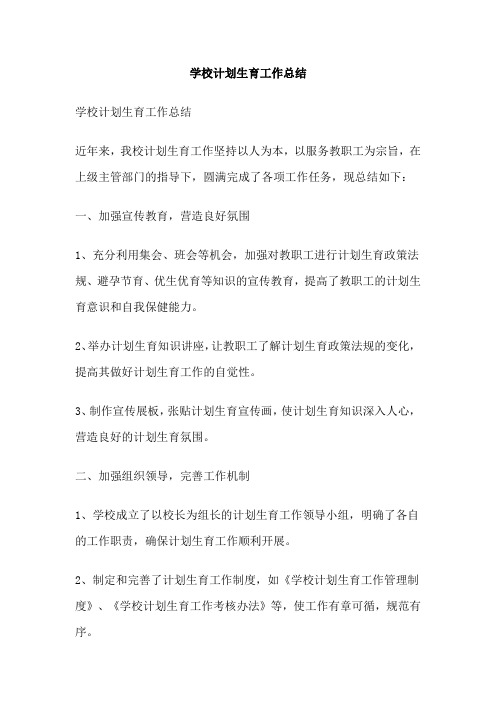 学校计划生育工作总结

学校计划生育工作总结

近年来，我校计划生育工作坚持以人为本，以服务教职工为宗旨，在上级主管部门的指导下，圆满完成了各项工作任务，现总结如下：

一、加强宣传教育，营造良好氛围

1、充分利用集会、班会等机会，加强对教职工进行计划生育政策法规、避孕节育、优生优育等知识的宣传教育，提高了教职工的计划生育意识和自我保健能力。

2、举办计划生育知识讲座，让教职工了解计划生育政策法规的变化，提高其做好计划生育工作的自觉性。

3、制作宣传展板，张贴计划生育宣传画，使计划生育知识深入人心，营造良好的计划生育氛围。

二、加强组织领导，完善工作机制

1、学校成立了以校长为组长的计划生育工作领导小组，明确了各自的工作职责，确保计划生育工作顺利开展。

2、制定和完善了计划生育工作制度，如《学校计划生育工作管理制度》、《学校计划生育工作考核办法》等，使工作有章可循，规范有序。